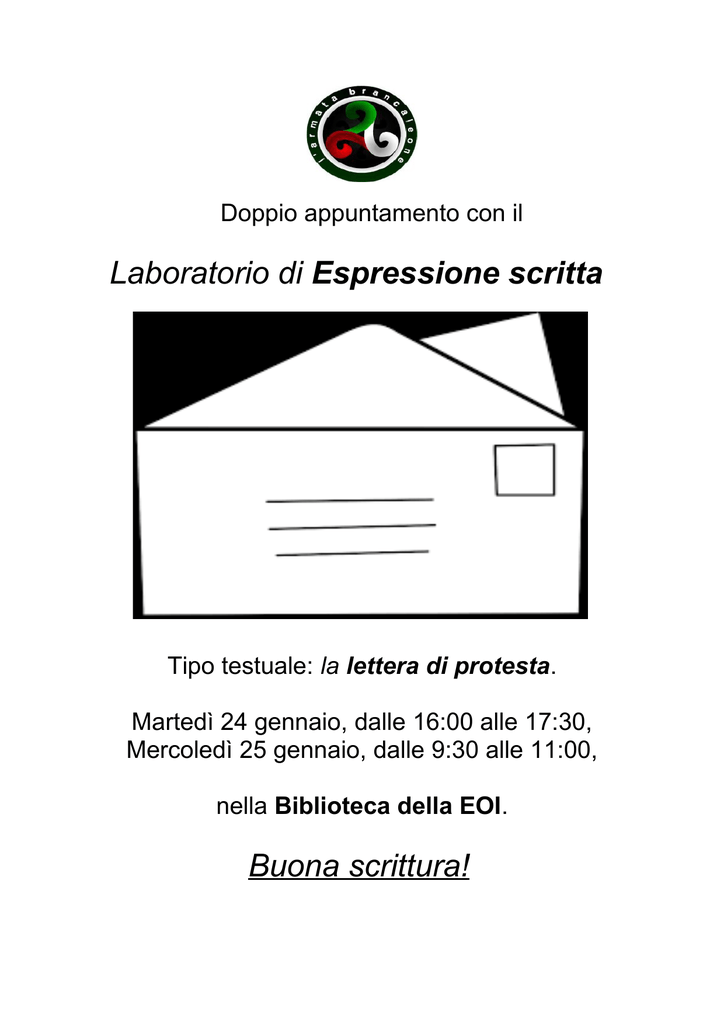 l'armata brancaleone

Doppio appuntamento con il

Laboratorio di Espressione scritta

Tipo testuale: la lettera di protesta.

Martedì 24 gennaio, dalle 16:00 alle 17:30,
Mercoledì 25 gennaio, dalle 9:30 alle 11:00,

nella Biblioteca della EOI.

Buona scrittura!